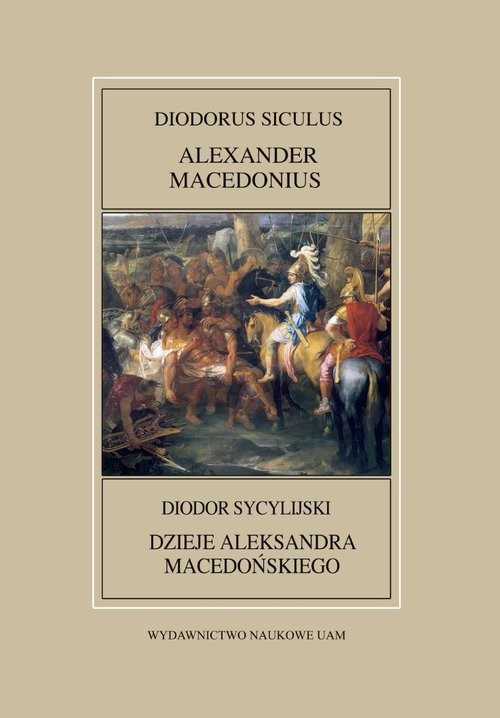 DIODORUS SICULUS

ALEXANDER MACEDONIUS

DIODOR SYCYLIJSKI

DZIEJE ALEKSANDRA MACEDOŃSKIEGO

WYDAWNICTWO NAUKOWE UAM